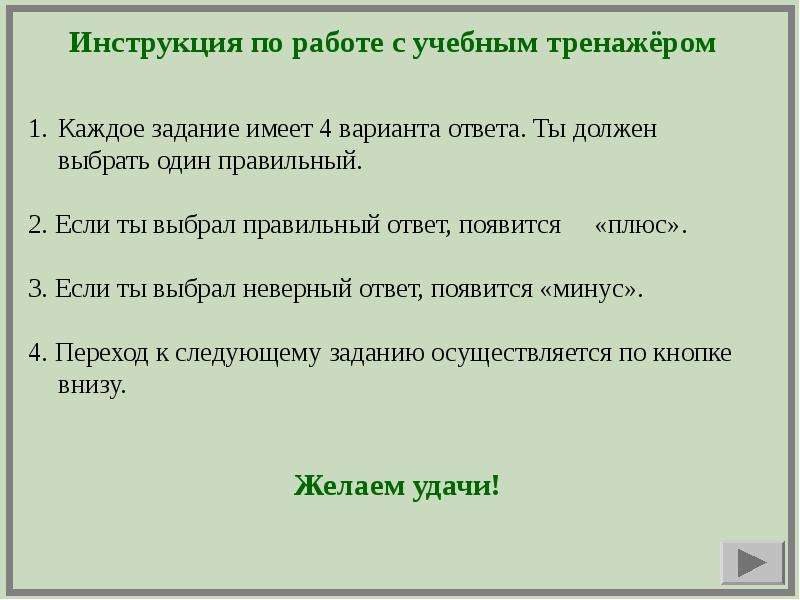 Инструкция по работе с учебным тренажёром

1. Каждое задание имеет 4 варианта ответа. Ты должен выбрать один правильный.

2. Если ты выбрал правильный ответ, появится «плюс».

3. Если ты выбрал неверный ответ, появится «минус».

4. Переход к следующему заданию осуществляется по кнопке внизу.

Желаем удачи!